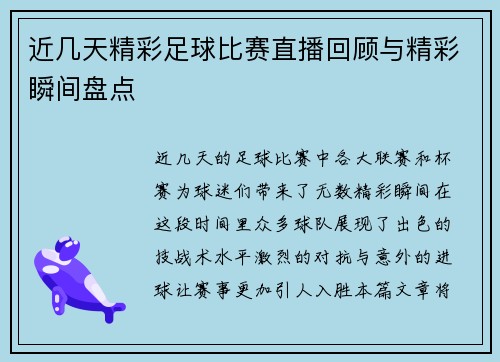 近几天精彩足球比赛直播回顾与精彩瞬间盘点

近几天的足球比赛中各大联赛和杯赛为球迷们带来了无数精彩瞬间在这段时间里众多球队展现了出色的技战术水平激烈的对抗与意外的进球让赛事更加引人入胜本篇文章将